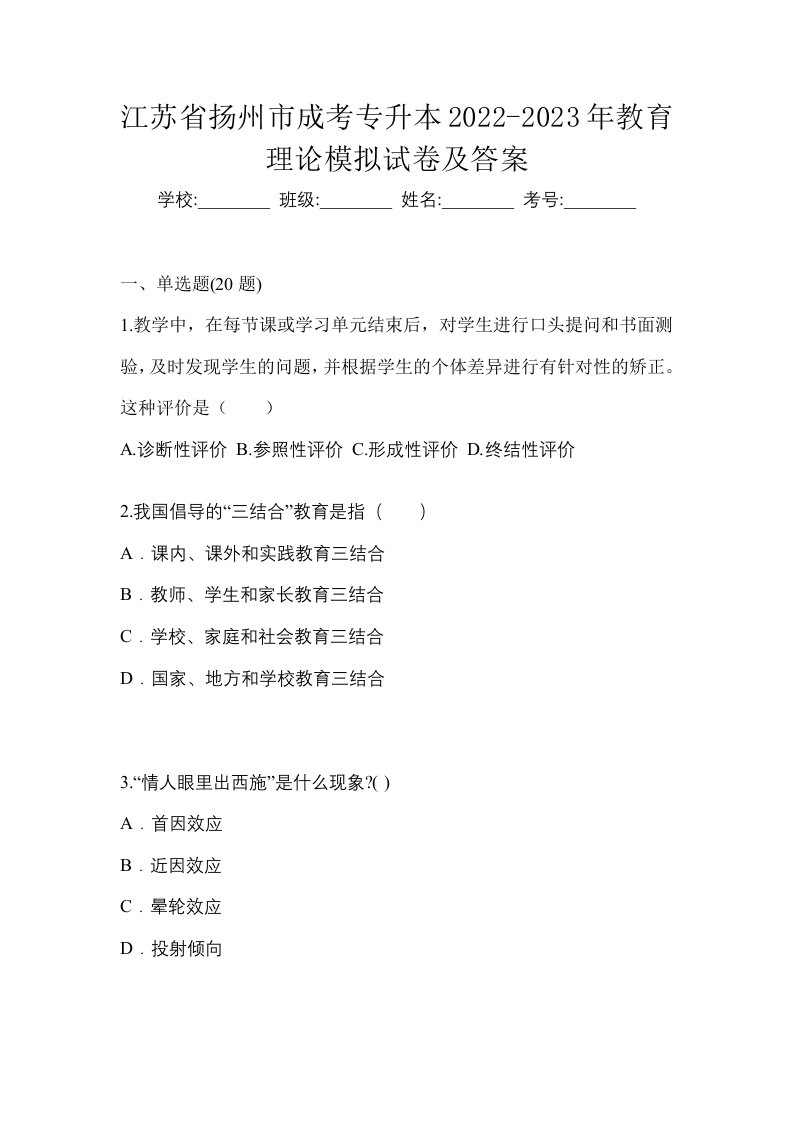 江苏省扬州市成考专升本2022-2023年教育理论模拟试卷及答案

学校:________ 班级:________ 姓名:________ 考号:________

一、单选题(20 题)

1.教学中，在每节课或学习单元结束后，对学生进行口头提问和书面测验，及时发现学生的问题，并根据学生的个体差异进行有针对性的矫正。这种评价是（　　）

A.诊断性评价 B.参照性评价 C.形成性评价 D.终结性评价

2.我国倡导的“三结合”教育是指（　　）

A．课内、课外和实践教育三结合

B．教师、学生和家长教育三结合

C．学校、家庭和社会教育三结合

D．国家、地方和学校教育三结合

3.“情人眼里出西施”是什么现象?( )

A．首因效应

B．近因效应

C．晕轮效应

D．投射倾向